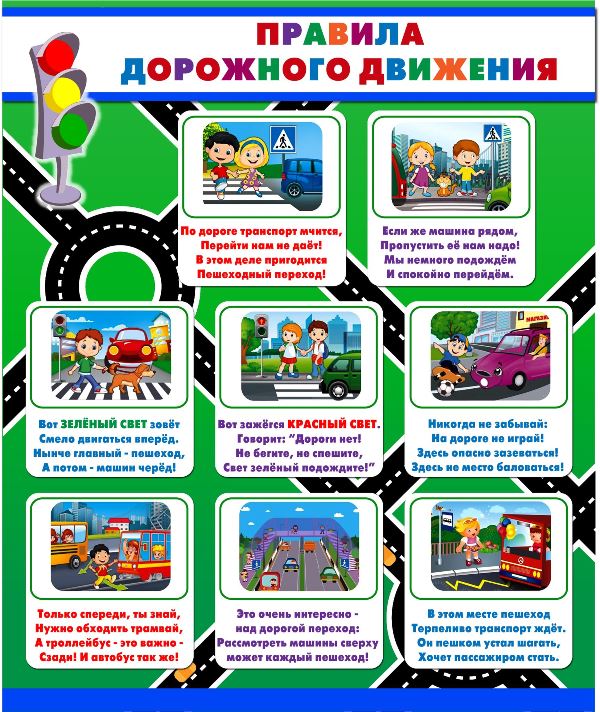 ПРАВИЛА
ДОРОЖНОГО ДВИЖЕНИЯ

По дороге транспорт мчится,
Перейти нам не даёт!
В этом деле пригодится
Пешеходный переход!

Если же машина рядом,
Пропустить её нам надо!
Мы немного подождём
И спокойно перейдём.

Вот ЗЕЛЁНЫЙ СВЕТ зовёт
Смело двигаться вперёд.
Нынче главный - пешеход,
А потом - машин черёд!

Вот зажёгся КРАСНЫЙ СВЕТ.
Говорит: "Дороги нет!
Не бегите, не спешите,
Свет зелёный подождите!"

МАГАЗИН

Никогда не забывай:
На дороге не играй!
Здесь опасно зазеваться!
Здесь не место баловаться!

Только спереди, ты знай,
Нужно обходить трамвай,
А троллейбус - это важно -
Сзади! И автобус так же!

Это очень интересно -
над дорогой переход:
Рассмотреть машины сверху
может каждый пешеход!

В этом месте пешеход
Терпеливо транспорт ждёт.
Он пешком устал шагать,
Хочет пассажиром стать.